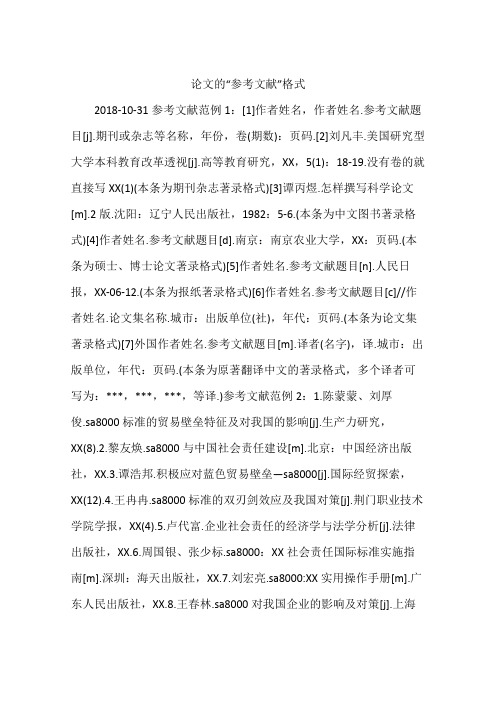 论文的“参考文献”格式

2018-10-31 参考文献范例 1：[1]作者姓名，作者姓名.参考文献题目[j].期刊或杂志等名称，年份，卷(期数)：页码.[2]刘凡丰.美国研究型大学本科教育改革透视[j].高等教育研究，XX，5(1)：18-19.没有卷的就直接写 XX(1)(本条为期刊杂志著录格式)[3]谭丙煜.怎样撰写科学论文[m].2 版.沈阳：辽宁人民出版社，1982：5-6.(本条为中文图书著录格式)[4]作者姓名.参考文献题目[d].南京：南京农业大学，XX：页码.(本条为硕士、博士论文著录格式)[5]作者姓名.参考文献题目[n].人民日报，XX-06-12.(本条为报纸著录格式)[6]作者姓名.参考文献题目[c]//作者姓名.论文集名称.城市：出版单位(社)，年代：页码.(本条为论文集著录格式)[7]外国作者姓名.参考文献题目[m].译者(名字)，译.城市：出版单位，年代：页码.(本条为原著翻译中文的著录格式，多个译者可写为：***，***，***，等译.)参考文献范例 2：1.陈蒙蒙、刘厚俊.sa8000 标准的贸易壁垒特征及对我国的影响[j].生产力研究，XX(8).2.黎友焕.sa8000 与中国社会责任建设[m].北京：中国经济出版社，XX.3.谭浩邦.积极应对蓝色贸易壁垒—sa8000[j].国际经贸探索，XX(12).4.王冉冉.sa8000 标准的双刃剑效应及我国对策[j].荆门职业技术学院学报，XX(4).5.卢代富.企业社会责任的经济学与法学分析[j].法律出版社，XX.6.周国银、张少标.sa8000：XX 社会责任国际标准实施指南[m].深圳：海天出版社，XX.7.刘宏亮.sa8000:XX 实用操作手册[m].广东人民出版社，XX.8.王春林.sa8000 对我国企业的影响及对策[j].上海